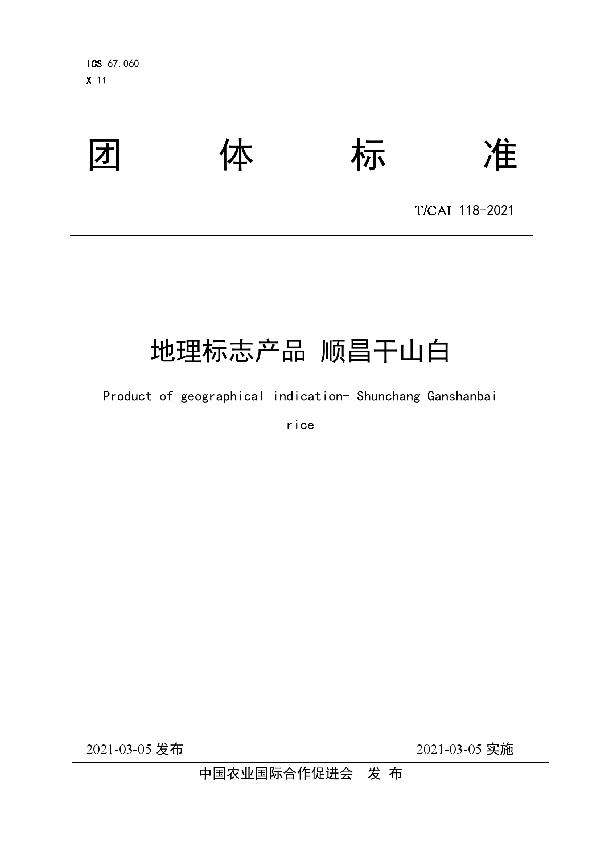 ICS 67.060
X 11

团 体 标 准

T/CAI 118-2021

地理标志产品 顺昌干山白

Product of geographical indication- Shunchang Ganshanbai rice

2021-03-05 发布

2021-03-05 实施

中国农业国际合作促进会 发 布